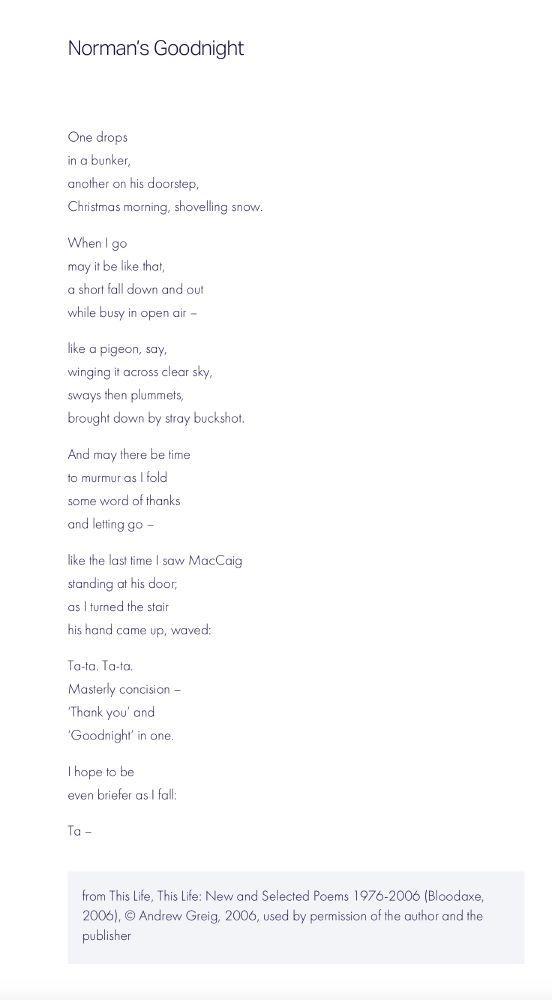 Norman's Goodnight

One drops
in a bunker,
another on his doorstep,
Christmas morning, shovelling snow.

When I go
may it be like that,
a short fall down and out
while busy in open air –

like a pigeon, say,
winging it across clear sky,
sways then plummets,
brought down by stray buckshot.

And may there be time
to murmur as I fold
some word of thanks
and letting go –

like the last time I saw MacCaig
standing at his door;
as I turned the stair
his hand came up, waved:

Ta-ta. Ta-ta.
Masterly concision –
'Thank you' and
'Goodnight' in one.

I hope to be
even briefer as I fall:

Ta –

from This Life, This Life: New and Selected Poems 1976-2006 (Bloodaxe, 2006), © Andrew Greig, 2006, used by permission of the author and the publisher